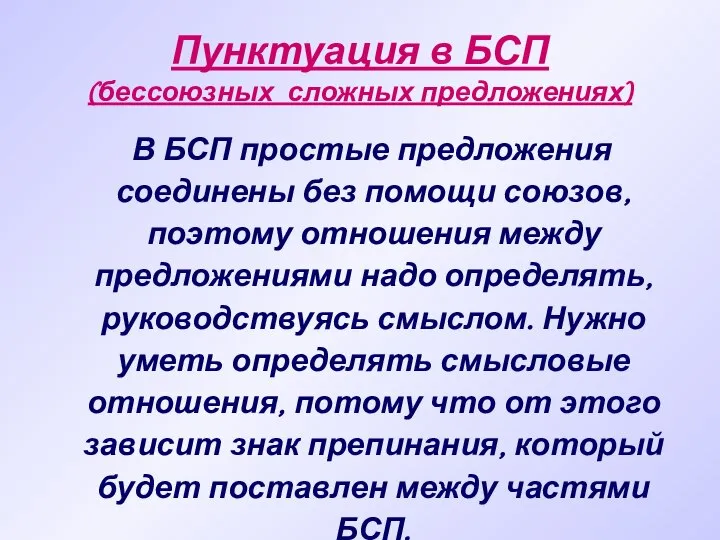 Пунктуация в БСП
(бессоюзных сложных предложениях)

В БСП простые предложения соединены без помощи союзов, поэтому отношения между предложениями надо определять, руководствуясь смыслом. Нужно уметь определять смысловые отношения, потому что от этого зависит знак препинания, который будет поставлен между частями БСП.